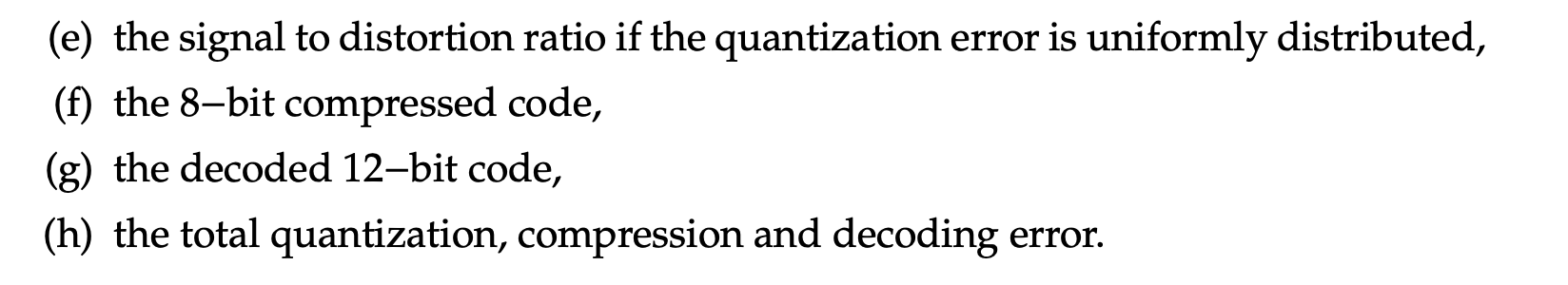 (e) the signal to distortion ratio if the quantization error is uniformly distributed,

(f) the 8–bit compressed code,

(g) the decoded 12–bit code,

(h) the total quantization, compression and decoding error.